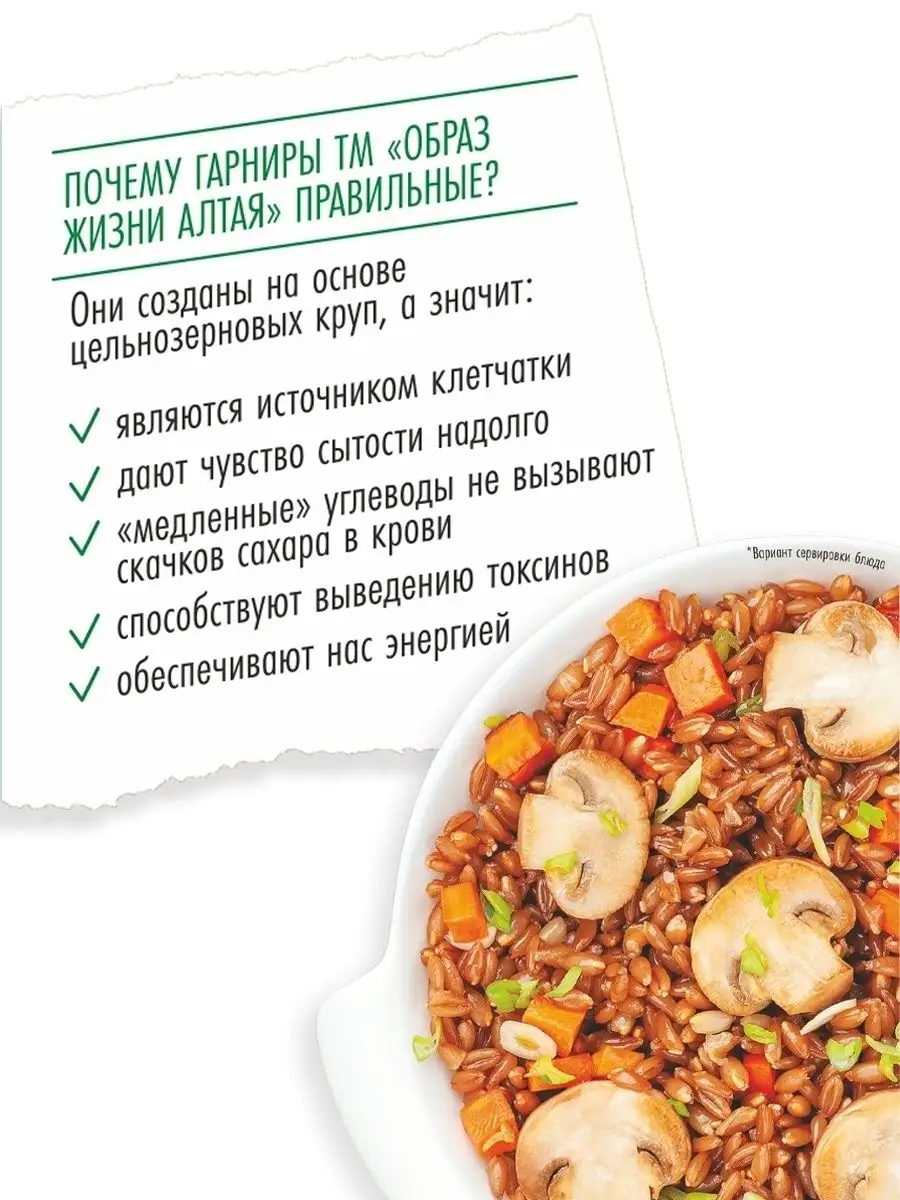 ПОЧЕМУ ГАРНИРЫ ТМ «ОБРАЗ ЖИЗНИ АЛТАЯ» ПРАВИЛЬНЫЕ?

Они созданы на основе цельнозерновых круп, а значит:

✓ являются источником клетчатки
✓ дают чувство сытости надолго
✓ «медленные» углеводы не вызывают скачков сахара в крови
✓ способствуют выведению токсинов
✓ обеспечивают нас энергией

*Вариант сервировки блюда